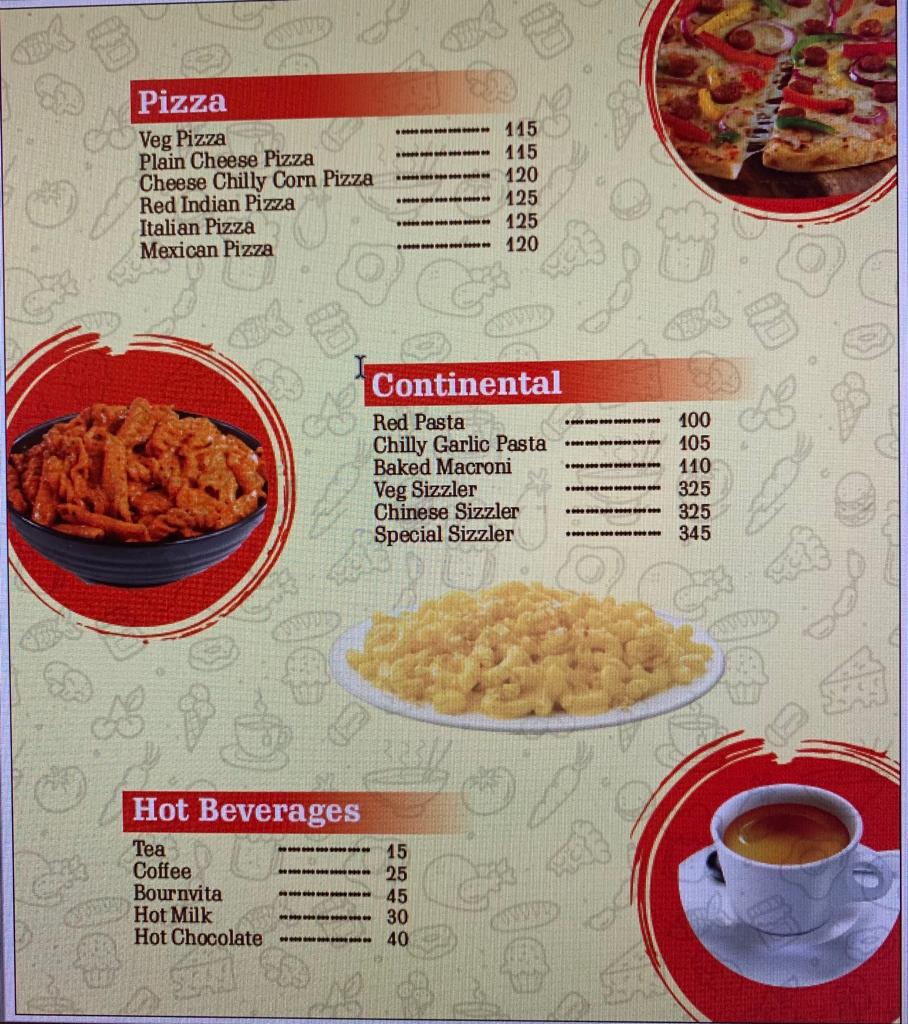 Pizza

| | |
|---|---|
| Veg Pizza | 115 |
| Plain Cheese Pizza | 115 |
| Cheese Chilly Corn Pizza | 120 |
| Red Indian Pizza | 125 |
| Italian Pizza | 125 |
| Mexican Pizza | 120 |

Continental

| | |
|---|---|
| Red Pasta | 100 |
| Chilly Garlic Pasta | 105 |
| Baked Macroni | 110 |
| Veg Sizzler | 325 |
| Chinese Sizzler | 325 |
| Special Sizzler | 345 |

Hot Beverages

| | |
|---|---|
| Tea | 15 |
| Coffee | 25 |
| Bournvita | 45 |
| Hot Milk | 30 |
| Hot Chocolate | 40 |